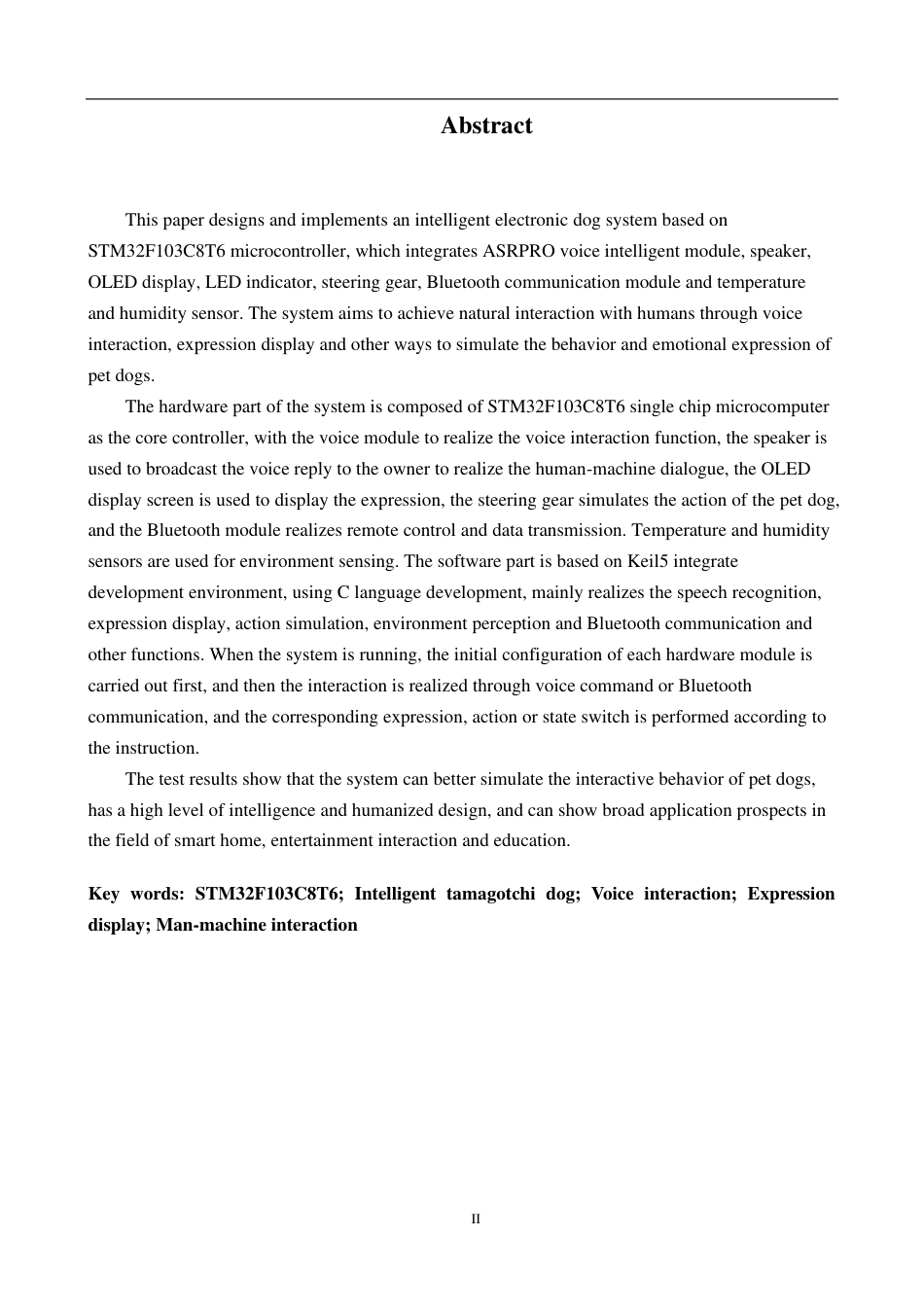 Abstract

This paper designs and implements an intelligent electronic dog system based on STM32F103C8T6 microcontroller, which integrates ASRPRO voice intelligent module, speaker, OLED display, LED indicator, steering gear, Bluetooth communication module and temperature and humidity sensor. The system aims to achieve natural interaction with humans through voice interaction, expression display and other ways to simulate the behavior and emotional expression of pet dogs.

The hardware part of the system is composed of STM32F103C8T6 single chip microcomputer as the core controller, with the voice module to realize the voice interaction function, the speaker is used to broadcast the voice reply to the owner to realize the human-machine dialogue, the OLED display screen is used to display the expression, the steering gear simulates the action of the pet dog, and the Bluetooth module realizes remote control and data transmission. Temperature and humidity sensors are used for environment sensing. The software part is based on Keil5 integrate development environment, using C language development, mainly realizes the speech recognition, expression display, action simulation, environment perception and Bluetooth communication and other functions. When the system is running, the initial configuration of each hardware module is carried out first, and then the interaction is realized through voice command or Bluetooth communication, and the corresponding expression, action or state switch is performed according to the instruction.

The test results show that the system can better simulate the interactive behavior of pet dogs, has a high level of intelligence and humanized design, and can show broad application prospects in the field of smart home, entertainment interaction and education.

Key words: STM32F103C8T6; Intelligent tamagotchi dog; Voice interaction; Expression display; Man-machine interaction

II